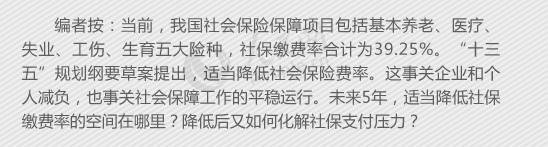 编者按：当前，我国社会保险保障项目包括基本养老、医疗、失业、工伤、生育五大险种，社保缴费率合计为39.25%。“十三五”规划纲要草案提出，适当降低社会保险费率。这事关企业和个人减负，也事关社会保障工作的平稳运行。未来5年，适当降低社保缴费率的空间在哪里？降低后又如何化解社保支付压力？